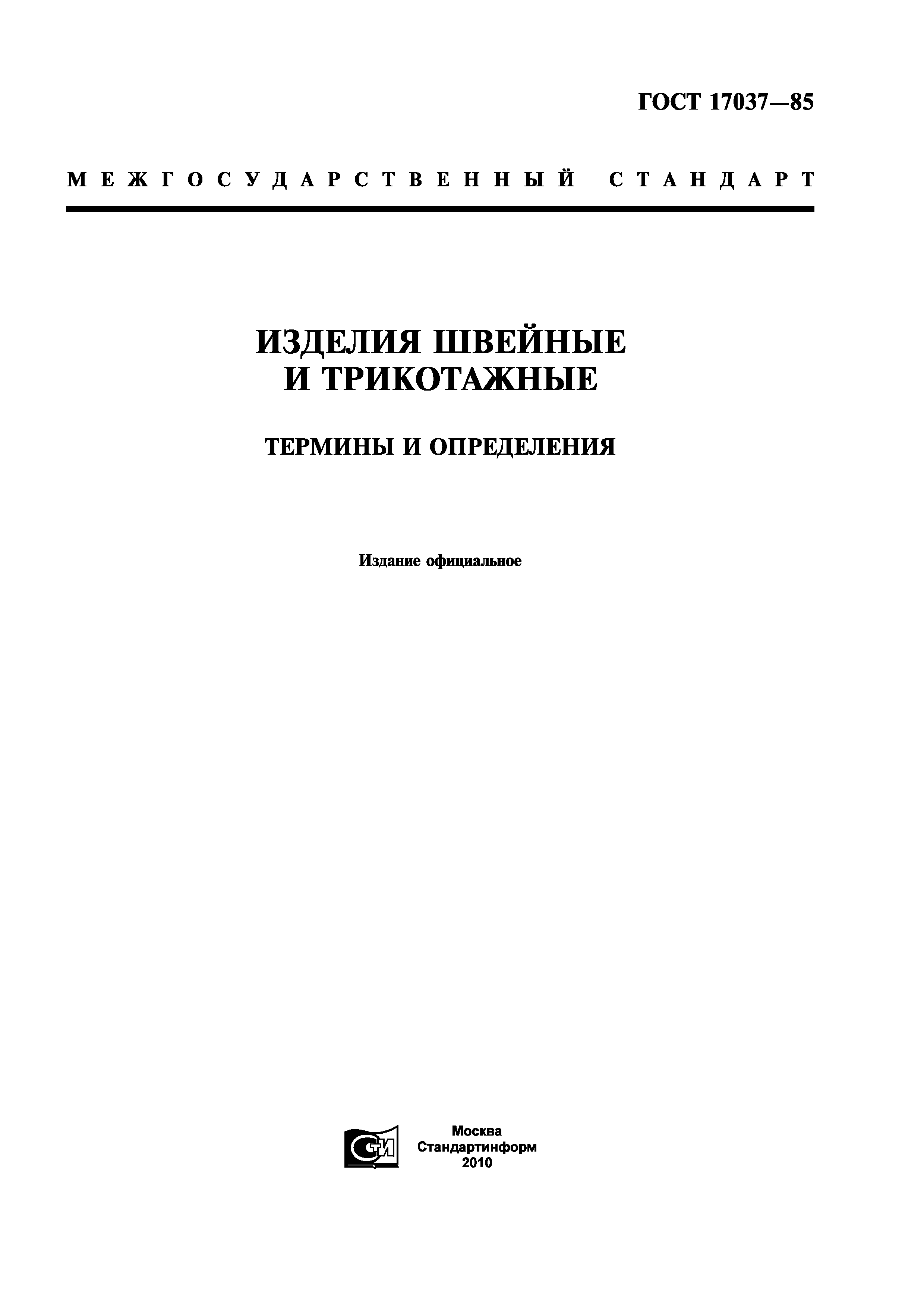 ГОСТ 17037—85

МЕЖГОСУДАРСТВЕННЫЙ СТАНДАРТ

ИЗДЕЛИЯ ШВЕЙНЫЕ И ТРИКОТАЖНЫЕ

ТЕРМИНЫ И ОПРЕДЕЛЕНИЯ

Издание официальное

СТИ

Москва
Стандартинформ
2010